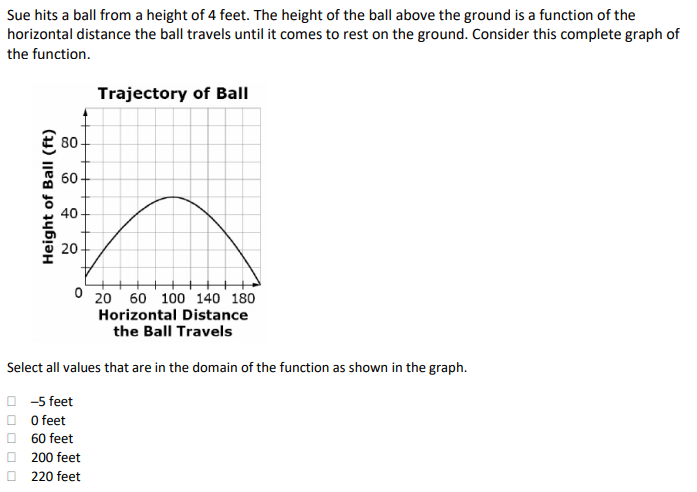 Sue hits a ball from a height of 4 feet. The height of the ball above the ground is a function of the horizontal distance the ball travels until it comes to rest on the ground. Consider this complete graph of the function.

Trajectory of Ball

Height of Ball (ft)

80
60
40
20
0

20 60 100 140 180

Horizontal Distance the Ball Travels

Select all values that are in the domain of the function as shown in the graph.

☐ –5 feet
☐ 0 feet
☐ 60 feet
☐ 200 feet
☐ 220 feet